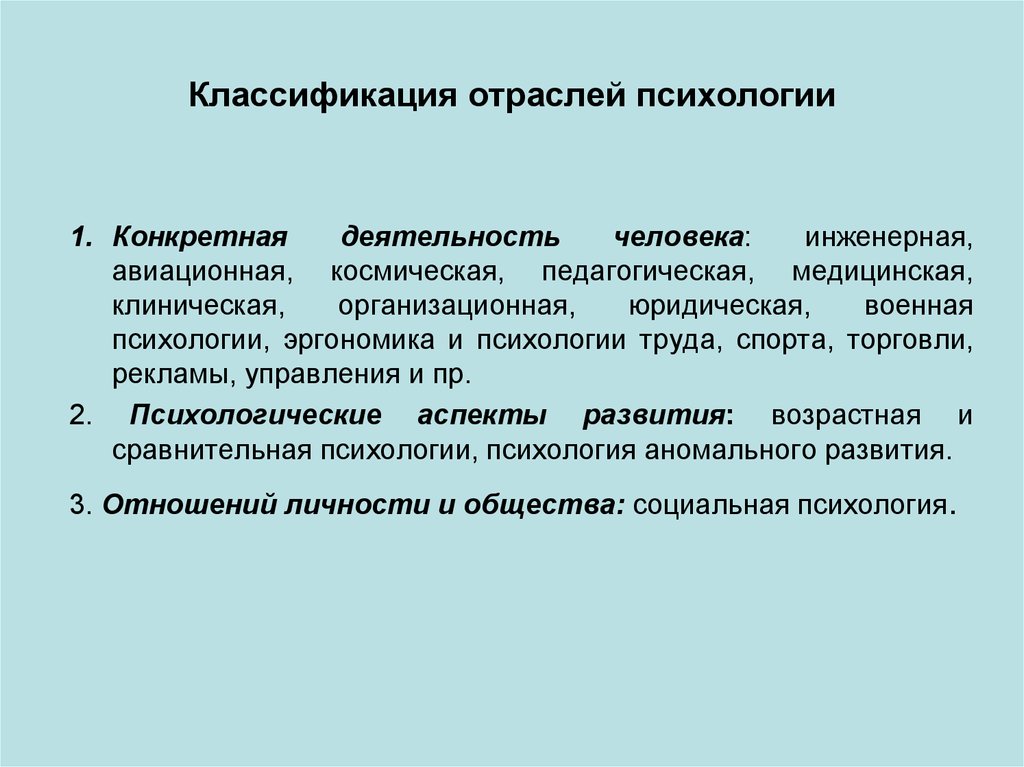 Классификация отраслей психологии

1. Конкретная деятельность человека: инженерная, авиационная, космическая, педагогическая, медицинская, клиническая, организационная, юридическая, военная психологии, эргономика и психологии труда, спорта, торговли, рекламы, управления и пр.

2. Психологические аспекты развития: возрастная и сравнительная психологии, психология аномального развития.

3. Отношений личности и общества: социальная психология.